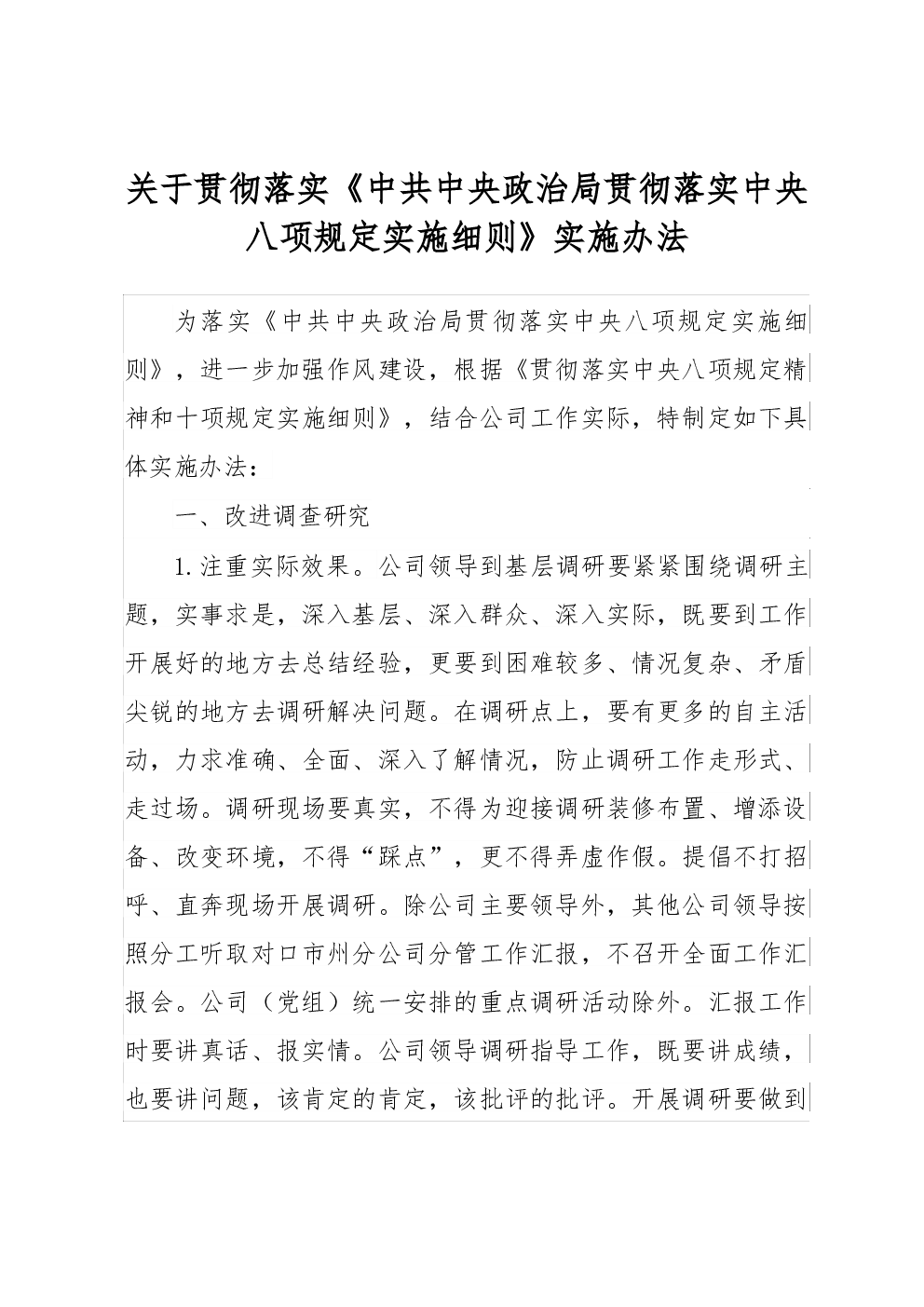 关于贯彻落实《中共中央政治局贯彻落实中央八项规定实施细则》实施办法

为落实《中共中央政治局贯彻落实中央八项规定实施细则》，进一步加强作风建设，根据《贯彻落实中央八项规定精神和十项规定实施细则》，结合公司工作实际，特制定如下具体实施办法：

一、改进调查研究

1.注重实际效果。公司领导到基层调研要紧紧围绕调研主题，实事求是，深入基层、深入群众、深入实际，既要到工作开展好的地方去总结经验，更要到困难较多、情况复杂、矛盾尖锐的地方去调研解决问题。在调研点上，要有更多的自主活动，力求准确、全面、深入了解情况，防止调研工作走形式、走过场。调研现场要真实，不得为迎接调研装修布置、增添设备、改变环境，不得“踩点”，更不得弄虚作假。提倡不打招呼、直奔现场开展调研。除公司主要领导外，其他公司领导按照分工听取对口市州分公司分管工作汇报，不召开全面工作汇报会。公司（党组）统一安排的重点调研活动除外。汇报工作时要讲真话、报实情。公司领导调研指导工作，既要讲成绩，也要讲问题，该肯定的肯定，该批评的批评。开展调研要做到